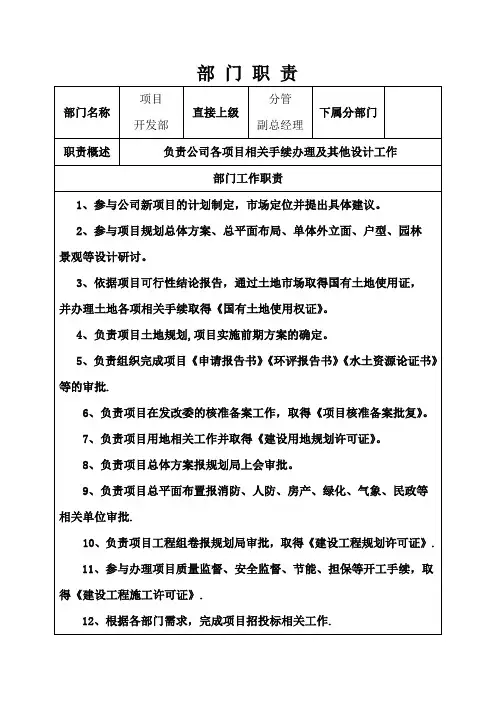 部 门 职 责

| 部门名称 | 项目开发部 | 直接上级 | 分管副总经理 | 下属分部门 |  |
|---|---|---|---|---|---|
| 职责概述 | 负责公司各项目相关手续办理及其他设计工作 | | | | |

部门工作职责

1、参与公司新项目的计划制定，市场定位并提出具体建议。

2、参与项目规划总体方案、总平面布局、单体外立面、户型、园林景观等设计研讨。

3、依据项目可行性结论报告，通过土地市场取得国有土地使用证，并办理土地各项相关手续取得《国有土地使用权证》。

4、负责项目土地规划,项目实施前期方案的确定。

5、负责组织完成项目《申请报告书》《环评报告书》《水土资源论证书》等的审批.

6、负责项目在发改委的核准备案工作，取得《项目核准备案批复》。

7、负责项目用地相关工作并取得《建设用地规划许可证》。

8、负责项目总体方案报规划局上会审批。

9、负责项目总平面布置报消防、人防、房产、绿化、气象、民政等相关单位审批.

10、负责项目工程组卷报规划局审批，取得《建设工程规划许可证》.

11、参与办理项目质量监督、安全监督、节能、担保等开工手续，取得《建设工程施工许可证》.

12、根据各部门需求，完成项目招投标相关工作.